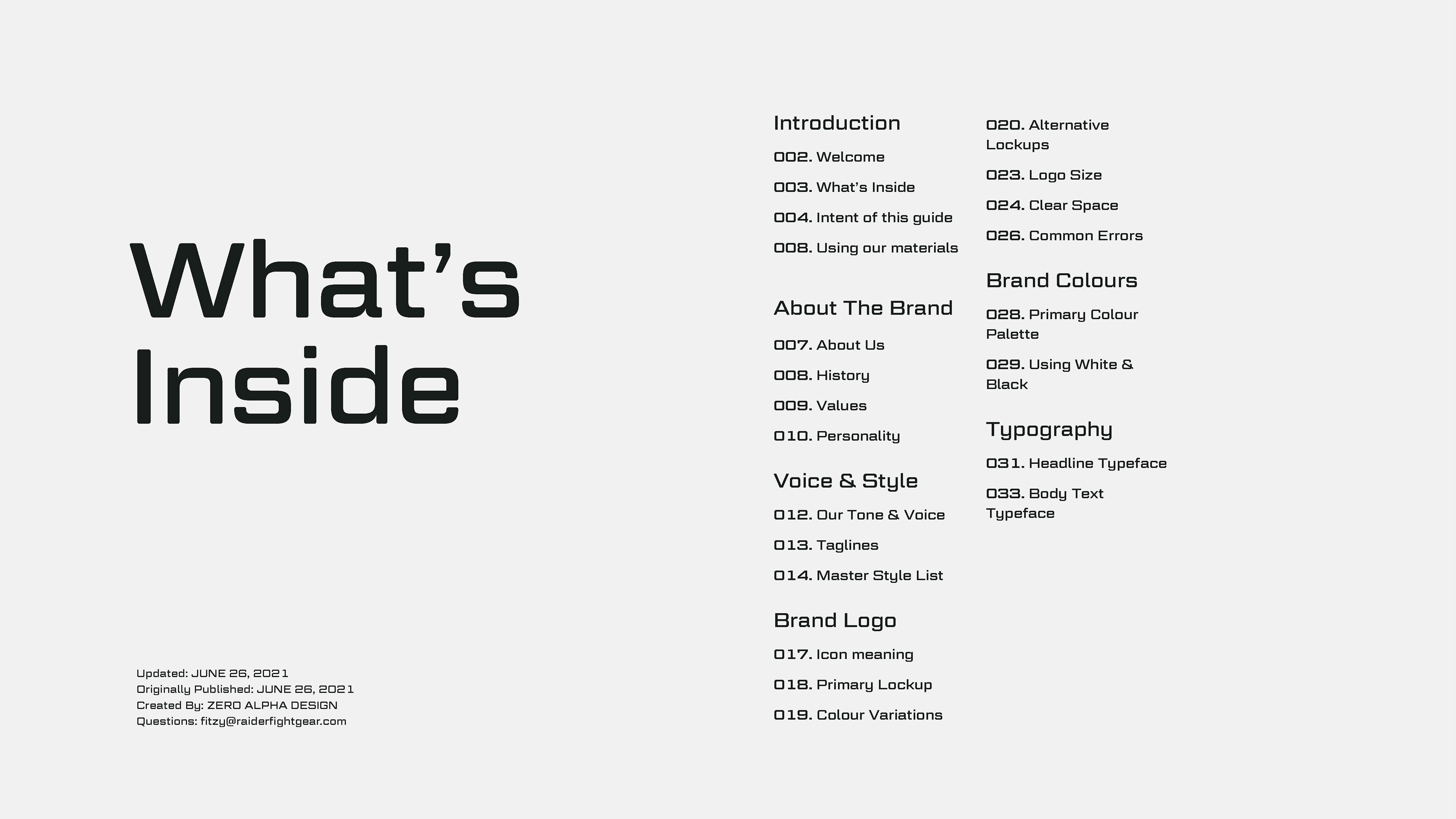 What's Inside

Updated: JUNE 26, 2021
Originally Published: JUNE 26, 2021
Created By: ZERO ALPHA DESIGN
Questions: fitzy@raiderfightgear.com

Introduction
002. Welcome
003. What's Inside
004. Intent of this guide
008. Using our materials

About The Brand
007. About Us
008. History
009. Values
010. Personality

Voice & Style
012. Our Tone & Voice
013. Taglines
014. Master Style List

Brand Logo
017. Icon meaning
018. Primary Lockup
019. Colour Variations

020. Alternative Lockups
023. Logo Size
024. Clear Space
026. Common Errors

Brand Colours
028. Primary Colour Palette
029. Using White & Black

Typography
031. Headline Typeface
033. Body Text Typeface